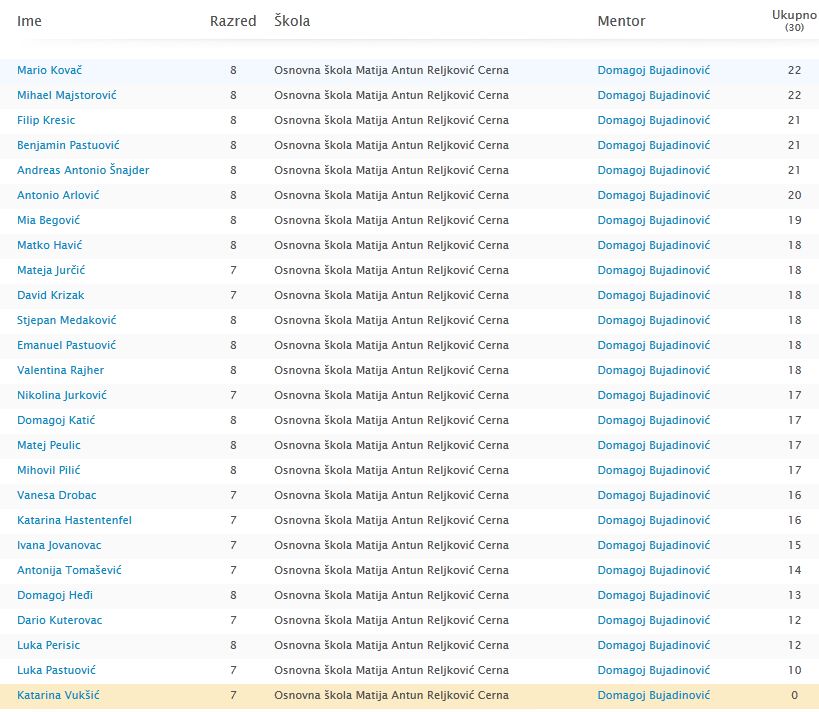 | Ime | Razred | Škola | Mentor | Ukupno (30) |
|---|---|---|---|---|
| Mario Kovač | 8 | Osnovna škola Matija Antun Reljković Cerna | Domagoj Bujadinović | 22 |
| Mihael Majstorović | 8 | Osnovna škola Matija Antun Reljković Cerna | Domagoj Bujadinović | 22 |
| Filip Kresic | 8 | Osnovna škola Matija Antun Reljković Cerna | Domagoj Bujadinović | 21 |
| Benjamin Pastuović | 8 | Osnovna škola Matija Antun Reljković Cerna | Domagoj Bujadinović | 21 |
| Andreas Antonio Šnajder | 8 | Osnovna škola Matija Antun Reljković Cerna | Domagoj Bujadinović | 21 |
| Antonio Arlović | 8 | Osnovna škola Matija Antun Reljković Cerna | Domagoj Bujadinović | 20 |
| Mia Begović | 8 | Osnovna škola Matija Antun Reljković Cerna | Domagoj Bujadinović | 19 |
| Matko Havić | 8 | Osnovna škola Matija Antun Reljković Cerna | Domagoj Bujadinović | 18 |
| Mateja Jurčić | 7 | Osnovna škola Matija Antun Reljković Cerna | Domagoj Bujadinović | 18 |
| David Krizak | 7 | Osnovna škola Matija Antun Reljković Cerna | Domagoj Bujadinović | 18 |
| Stjepan Medaković | 8 | Osnovna škola Matija Antun Reljković Cerna | Domagoj Bujadinović | 18 |
| Emanuel Pastuović | 8 | Osnovna škola Matija Antun Reljković Cerna | Domagoj Bujadinović | 18 |
| Valentina Rajher | 8 | Osnovna škola Matija Antun Reljković Cerna | Domagoj Bujadinović | 18 |
| Nikolina Jurković | 7 | Osnovna škola Matija Antun Reljković Cerna | Domagoj Bujadinović | 17 |
| Domagoj Katić | 8 | Osnovna škola Matija Antun Reljković Cerna | Domagoj Bujadinović | 17 |
| Matej Peulic | 8 | Osnovna škola Matija Antun Reljković Cerna | Domagoj Bujadinović | 17 |
| Mihovil Pilić | 8 | Osnovna škola Matija Antun Reljković Cerna | Domagoj Bujadinović | 17 |
| Vanesa Drobac | 7 | Osnovna škola Matija Antun Reljković Cerna | Domagoj Bujadinović | 16 |
| Katarina Hastentenfel | 7 | Osnovna škola Matija Antun Reljković Cerna | Domagoj Bujadinović | 16 |
| Ivana Jovanovac | 7 | Osnovna škola Matija Antun Reljković Cerna | Domagoj Bujadinović | 15 |
| Antonija Tomašević | 7 | Osnovna škola Matija Antun Reljković Cerna | Domagoj Bujadinović | 14 |
| Domagoj Heđi | 8 | Osnovna škola Matija Antun Reljković Cerna | Domagoj Bujadinović | 13 |
| Dario Kuterovac | 7 | Osnovna škola Matija Antun Reljković Cerna | Domagoj Bujadinović | 12 |
| Luka Perisic | 8 | Osnovna škola Matija Antun Reljković Cerna | Domagoj Bujadinović | 12 |
| Luka Pastuović | 7 | Osnovna škola Matija Antun Reljković Cerna | Domagoj Bujadinović | 10 |
| Katarina Vukšić | 7 | Osnovna škola Matija Antun Reljković Cerna | Domagoj Bujadinović | 0 |